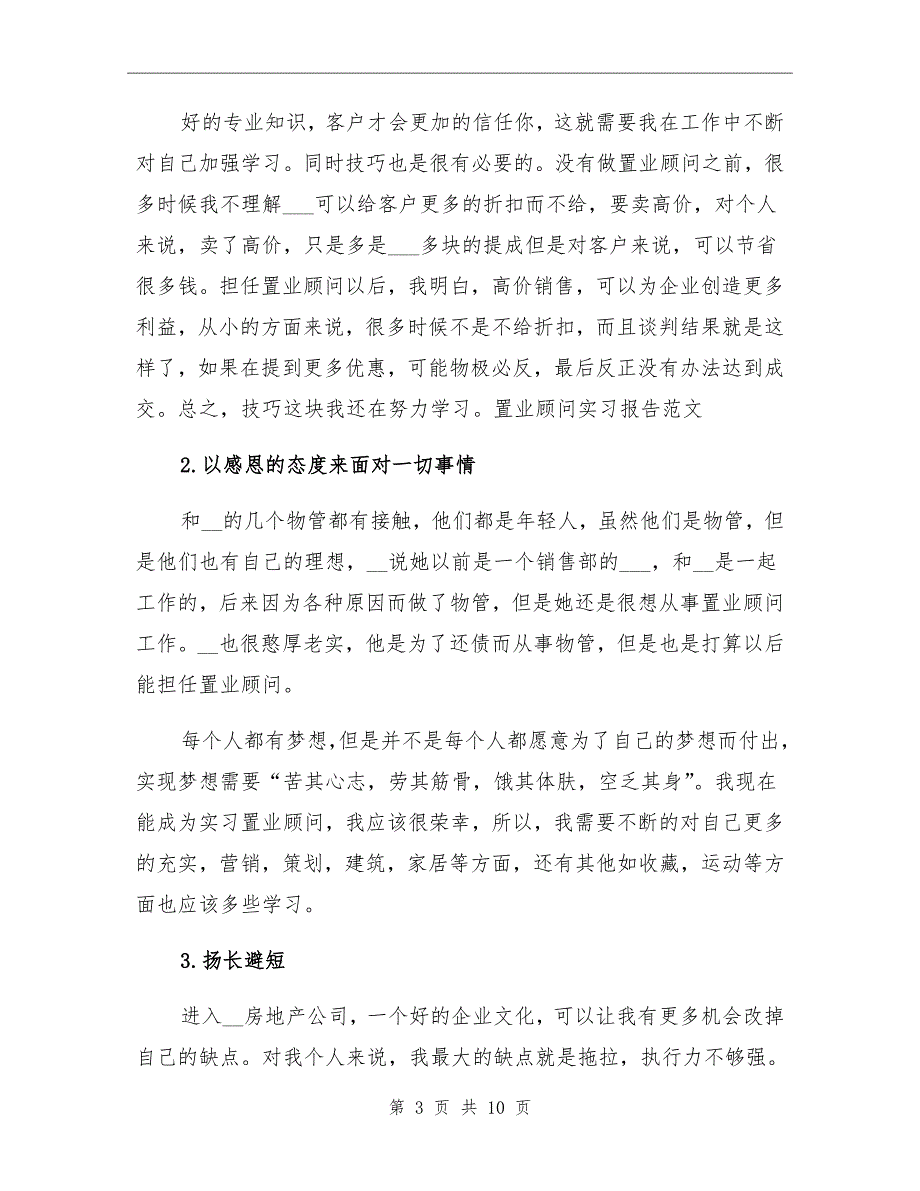 好的专业知识，客户才会更加的信任你，这就需要我在工作中不断对自己加强学习。同时技巧也是很有必要的。没有做置业顾问之前，很多时候我不理解___可以给客户更多的折扣而不给，要卖高价，对个人来说，卖了高价，只是多是___多块的提成但是对客户来说，可以节省很多钱。担任置业顾问以后，我明白，高价销售，可以为企业创造更多利益，从小的方面来说，很多时候不是不给折扣，而且谈判结果就是这样了，如果在提到更多优惠，可能物极必反，最后反正没有办法达到成交。总之，技巧这块我还在努力学习。置业顾问实习报告范文

2.以感恩的态度来面对一切事情

和__的几个物管都有接触，他们都是年轻人，虽然他们是物管，但是他们也有自己的理想，__说她以前是一个销售部的___，和__是一起工作的，后来因为各种原因而做了物管，但是她还是很想从事置业顾问工作。__也很憨厚老实，他是为了还债而从事物管，但是也是打算以后能担任置业顾问。

每个人都有梦想,但是并不是每个人都愿意为了自己的梦想而付出，实现梦想需要“苦其心志，劳其筋骨，饿其体肤，空乏其身”。我现在能成为实习置业顾问，我应该很荣幸，所以，我需要不断的对自己更多的充实，营销，策划，建筑，家居等方面，还有其他如收藏，运动等方面也应该多些学习。

3.扬长避短

进入__房地产公司，一个好的企业文化，可以让我有更多机会改掉自己的缺点。对我个人来说，我最大的缺点就是拖拉，执行力不够强。

第 3 页 共 10 页